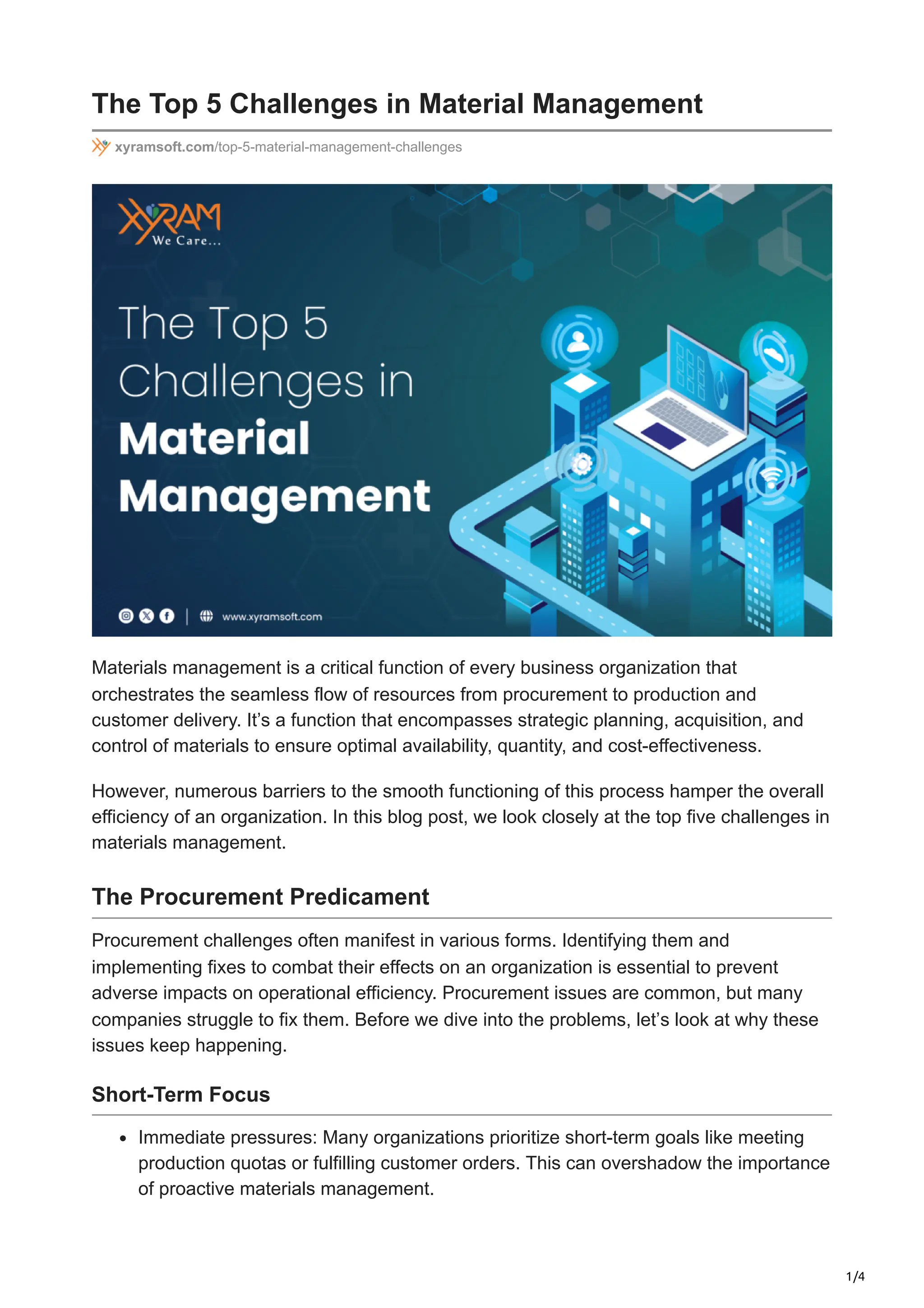 The Top 5 Challenges in Material Management

xyramsoft.com/top-5-material-management-challenges

XYRAM
We Care...

The Top 5 Challenges in Material Management

www.xyramsoft.com

Materials management is a critical function of every business organization that orchestrates the seamless flow of resources from procurement to production and customer delivery. It's a function that encompasses strategic planning, acquisition, and control of materials to ensure optimal availability, quantity, and cost-effectiveness.

However, numerous barriers to the smooth functioning of this process hamper the overall efficiency of an organization. In this blog post, we look closely at the top five challenges in materials management.

The Procurement Predicament

Procurement challenges often manifest in various forms. Identifying them and implementing fixes to combat their effects on an organization is essential to prevent adverse impacts on operational efficiency. Procurement issues are common, but many companies struggle to fix them. Before we dive into the problems, let's look at why these issues keep happening.

Short-Term Focus

• Immediate pressures: Many organizations prioritize short-term goals like meeting production quotas or fulfilling customer orders. This can overshadow the importance of proactive materials management.

1/4